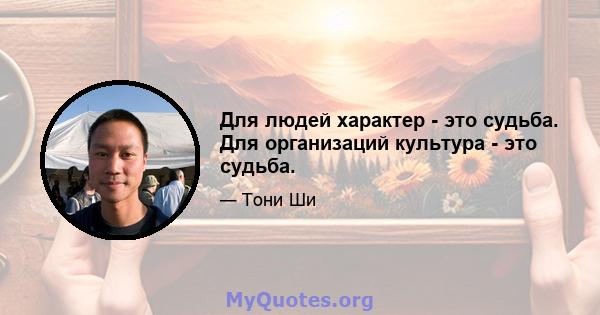 Для людей характер - это судьба. Для организаций культура - это судьба.

— Тони Ши

MyQuotes.org